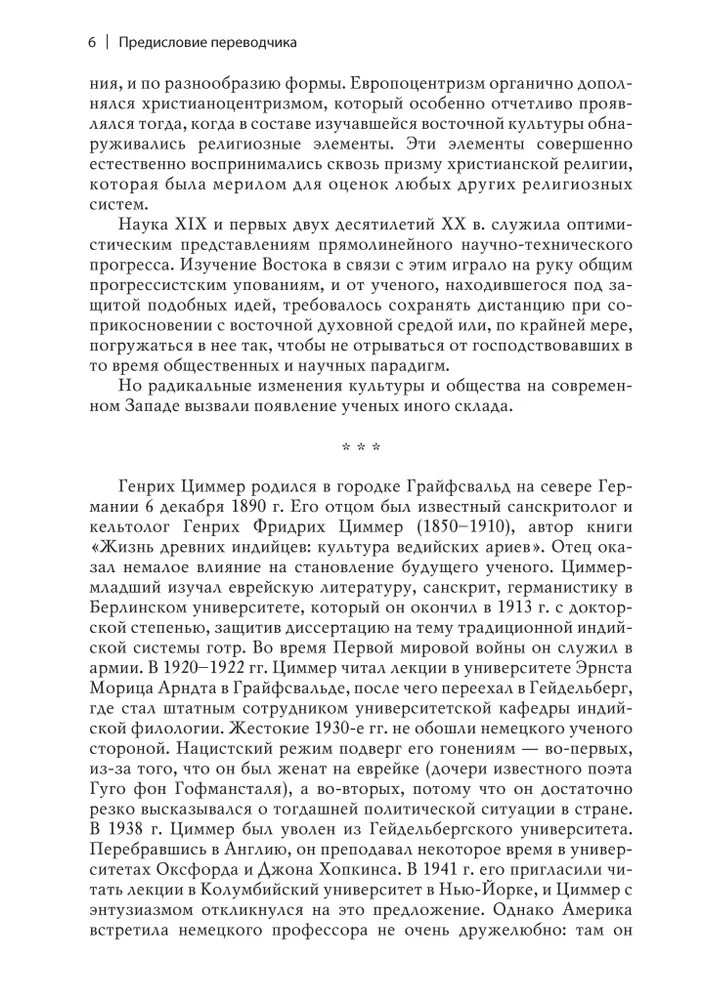 6 | Предисловие переводчика

ния, и по разнообразию формы. Европоцентризм органично дополнялся христианоцентризмом, который особенно отчетливо проявлялся тогда, когда в составе изучавшейся восточной культуры обнаруживались религиозные элементы. Эти элементы совершенно естественно воспринимались сквозь призму христианской религии, которая была мерилом для оценок любых других религиозных систем.

Наука XIX и первых двух десятилетий XX в. служила оптимистическим представлениям прямолинейного научно-технического прогресса. Изучение Востока в связи с этим играло на руку общим прогрессистским упованиям, и от ученого, находившегося под защитой подобных идей, требовалось сохранять дистанцию при соприкосновении с восточной духовной средой или, по крайней мере, погружаться в нее так, чтобы не отрываться от господствовавших в то время общественных и научных парадигм.

Но радикальные изменения культуры и общества на современном Западе вызвали появление ученых иного склада.

* * *

Генрих Циммер родился в городке Грайфсвальд на севере Германии 6 декабря 1890 г. Его отцом был известный санскритолог и кельтолог Генрих Фридрих Циммер (1850–1910), автор книги «Жизнь древних индийцев: культура ведийских ариев». Отец оказал немалое влияние на становление будущего ученого. Циммер-младший изучал еврейскую литературу, санскрит, германистику в Берлинском университете, который он окончил в 1913 г. с докторской степенью, защитив диссертацию на тему традиционной индийской системы готр. Во время Первой мировой войны он служил в армии. В 1920–1922 гг. Циммер читал лекции в университете Эрнста Морица Арндта в Грайфсвальде, после чего переехал в Гейдельберг, где стал штатным сотрудником университетской кафедры индийской филологии. Жестокие 1930-е гг. не обошли немецкого ученого стороной. Нацистский режим подверг его гонениям — во-первых, из-за того, что он был женат на еврейке (дочери известного поэта Гуго фон Гофмансталя), а во-вторых, потому что он достаточно резко высказывался о тогдашней политической ситуации в стране. В 1938 г. Циммер был уволен из Гейдельбергского университета. Перебравшись в Англию, он преподавал некоторое время в университетах Оксфорда и Джона Хопкинса. В 1941 г. его пригласили читать лекции в Колумбийский университет в Нью-Йорке, и Циммер с энтузиазмом откликнулся на это предложение. Однако Америка встретила немецкого профессора не очень дружелюбно: там он